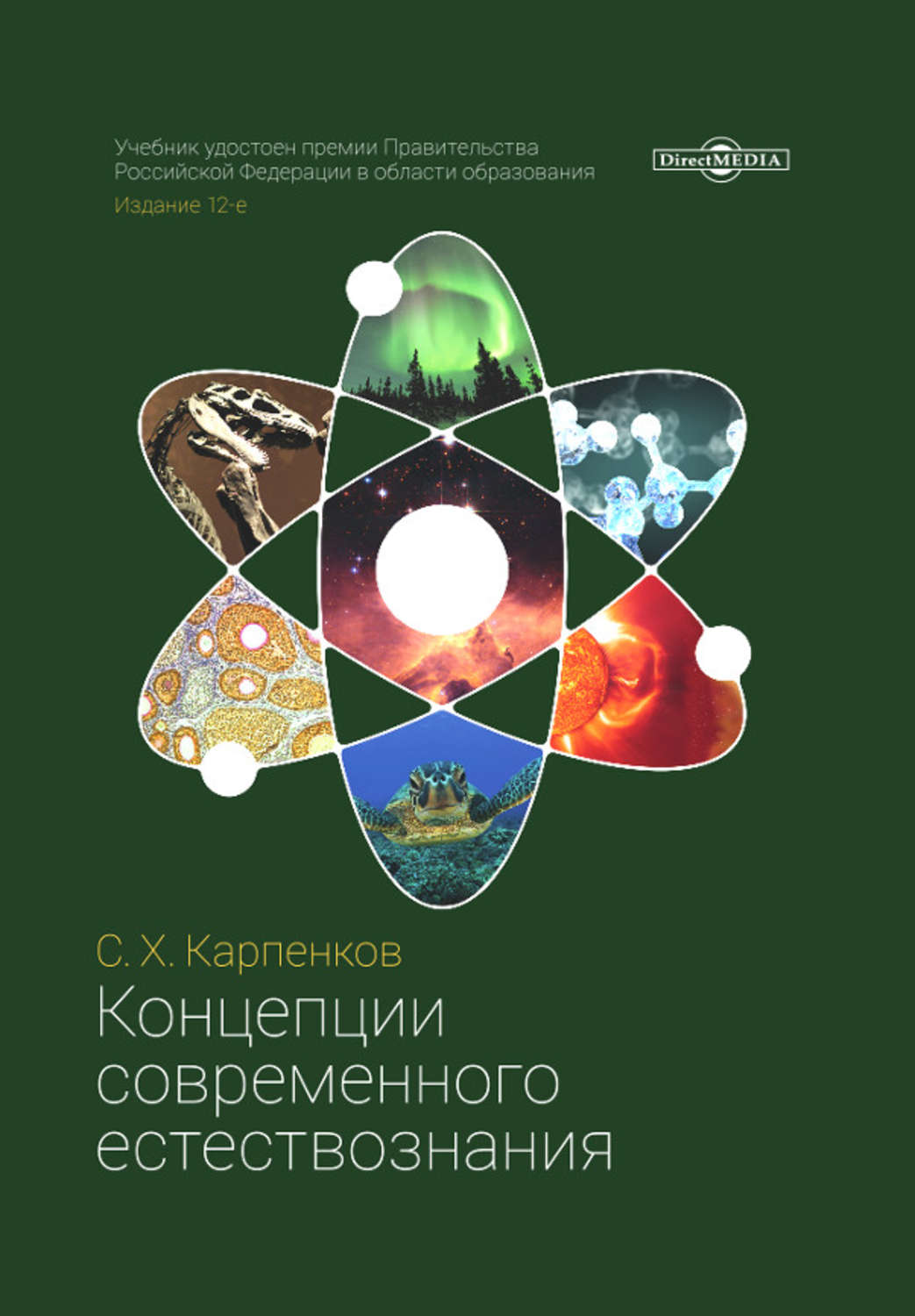 Учебник удостоен премии Правительства Российской Федерации в области образования

Издание 12-е

DirectMEDIA

С. Х. Карпенков

Концепции современного естествознания